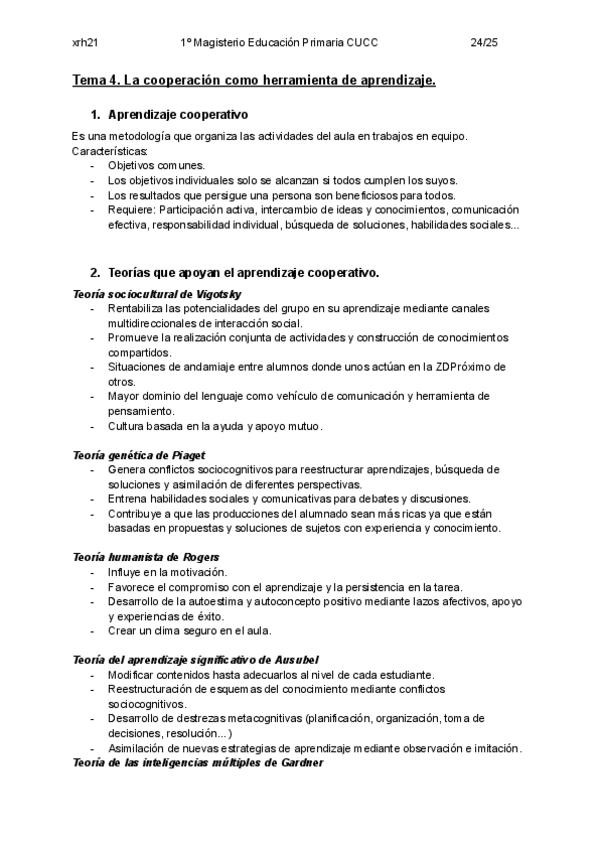 xrh21 1º Magisterio Educación Primaria CUCC 24/25

Tema 4. La cooperación como herramienta de aprendizaje.

1. Aprendizaje cooperativo

Es una metodología que organiza las actividades del aula en trabajos en equipo.
Características:
- Objetivos comunes.
- Los objetivos individuales solo se alcanzan si todos cumplen los suyos.
- Los resultados que persigue una persona son beneficiosos para todos.
- Requiere: Participación activa, intercambio de ideas y conocimientos, comunicación efectiva, responsabilidad individual, búsqueda de soluciones, habilidades sociales...

2. Teorías que apoyan el aprendizaje cooperativo.

Teoría sociocultural de Vigotsky
- Rentabiliza las potencialidades del grupo en su aprendizaje mediante canales multidireccionales de interacción social.
- Promueve la realización conjunta de actividades y construcción de conocimientos compartidos.
- Situaciones de andamiaje entre alumnos donde unos actúan en la ZDPróximo de otros.
- Mayor dominio del lenguaje como vehículo de comunicación y herramienta de pensamiento.
- Cultura basada en la ayuda y apoyo mutuo.

Teoría genética de Piaget
- Genera conflictos sociocognitivos para reestructurar aprendizajes, búsqueda de soluciones y asimilación de diferentes perspectivas.
- Entrena habilidades sociales y comunicativas para debates y discusiones.
- Contribuye a que las producciones del alumnado sean más ricas ya que están basadas en propuestas y soluciones de sujetos con experiencia y conocimiento.

Teoría humanista de Rogers
- Influye en la motivación.
- Favorece el compromiso con el aprendizaje y la persistencia en la tarea.
- Desarrollo de la autoestima y autoconcepto positivo mediante lazos afectivos, apoyo y experiencias de éxito.
- Crear un clima seguro en el aula.

Teoría del aprendizaje significativo de Ausubel
- Modificar contenidos hasta adecuarlos al nivel de cada estudiante.
- Reestructuración de esquemas del conocimiento mediante conflictos sociocognitivos.
- Desarrollo de destrezas metacognitivas (planificación, organización, toma de decisiones, resolución...)
- Asimilación de nuevas estrategias de aprendizaje mediante observación e imitación.
Teoría de las inteligencias múltiples de Gardner